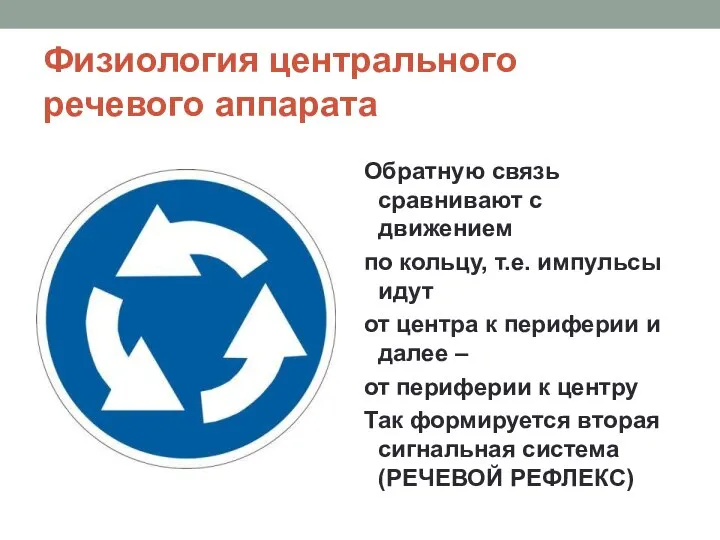 Физиология центрального речевого аппарата

Обратную связь сравнивают с движением

по кольцу, т.е. импульсы идут

от центра к периферии и далее –

от периферии к центру

Так формируется вторая сигнальная система (РЕЧЕВОЙ РЕФЛЕКС)